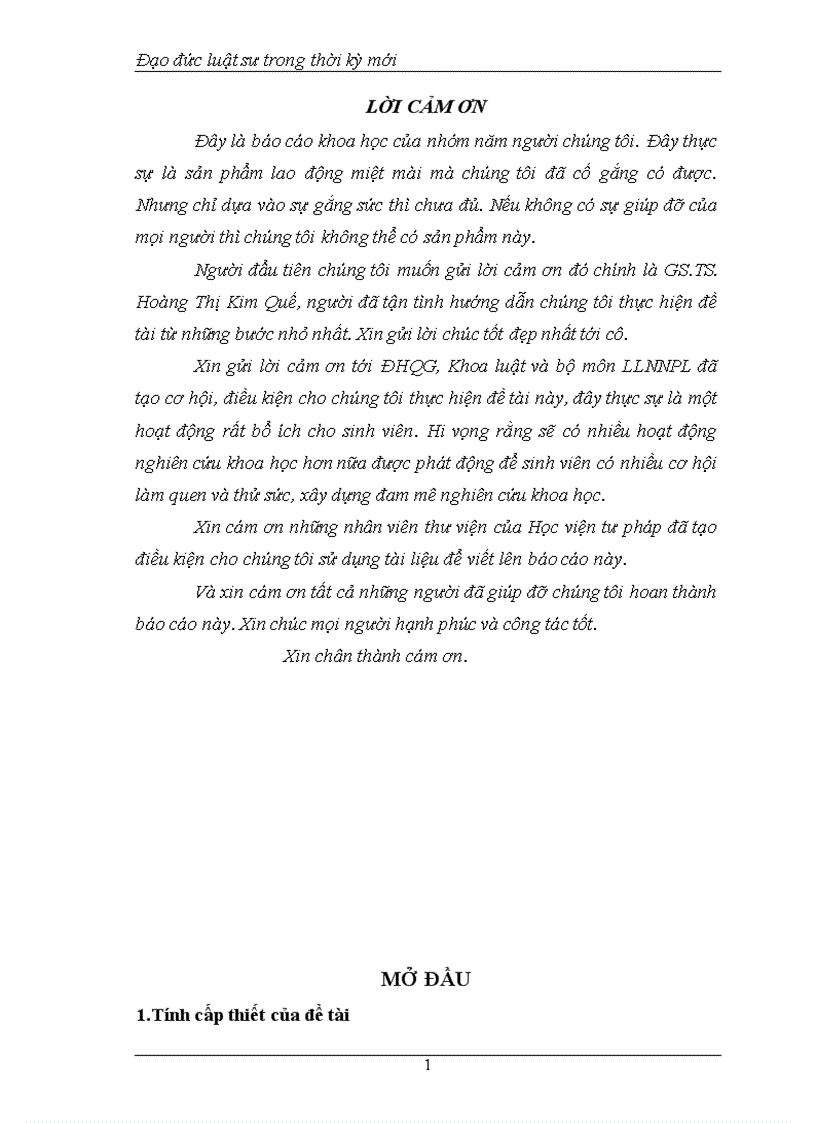 Đạo đức luật sư trong thời kỳ mới

LỜI CẢM ƠN

Đây là báo cáo khoa học của nhóm năm người chúng tôi. Đây thực sự là sản phẩm lao động miệt mài mà chúng tôi đã cố gắng có được. Nhưng chỉ dựa vào sự gắng sức thì chưa đủ. Nếu không có sự giúp đỡ của mọi người thì chúng tôi không thể có sản phẩm này.

Người đầu tiên chúng tôi muốn gửi lời cảm ơn đó chính là GS.TS. Hoàng Thị Kim Quế, người đã tận tình hướng dẫn chúng tôi thực hiện đề tài từ những bước nhỏ nhất. Xin gửi lời chúc tốt đẹp nhất tới cô.

Xin gửi lời cảm ơn tới ĐHQG, Khoa luật và bộ môn LLNNPL đã tạo cơ hội, điều kiện cho chúng tôi thực hiện đề tài này, đây thực sự là một hoạt động rất bổ ích cho sinh viên. Hi vọng rằng sẽ có nhiều hoạt động nghiên cứu khoa học hơn nữa được phát động để sinh viên có nhiều cơ hội làm quen và thử sức, xây dựng đam mê nghiên cứu khoa học.

Xin cám ơn những nhân viên thư viện của Học viện tư pháp đã tạo điều kiện cho chúng tôi sử dụng tài liệu để viết lên báo cáo này.

Và xin cám ơn tất cả những người đã giúp đỡ chúng tôi hoan thành báo cáo này. Xin chúc mọi người hạnh phúc và công tác tốt.

Xin chân thành cám ơn.

MỞ ĐẦU

1.Tính cấp thiết của đề tài

1